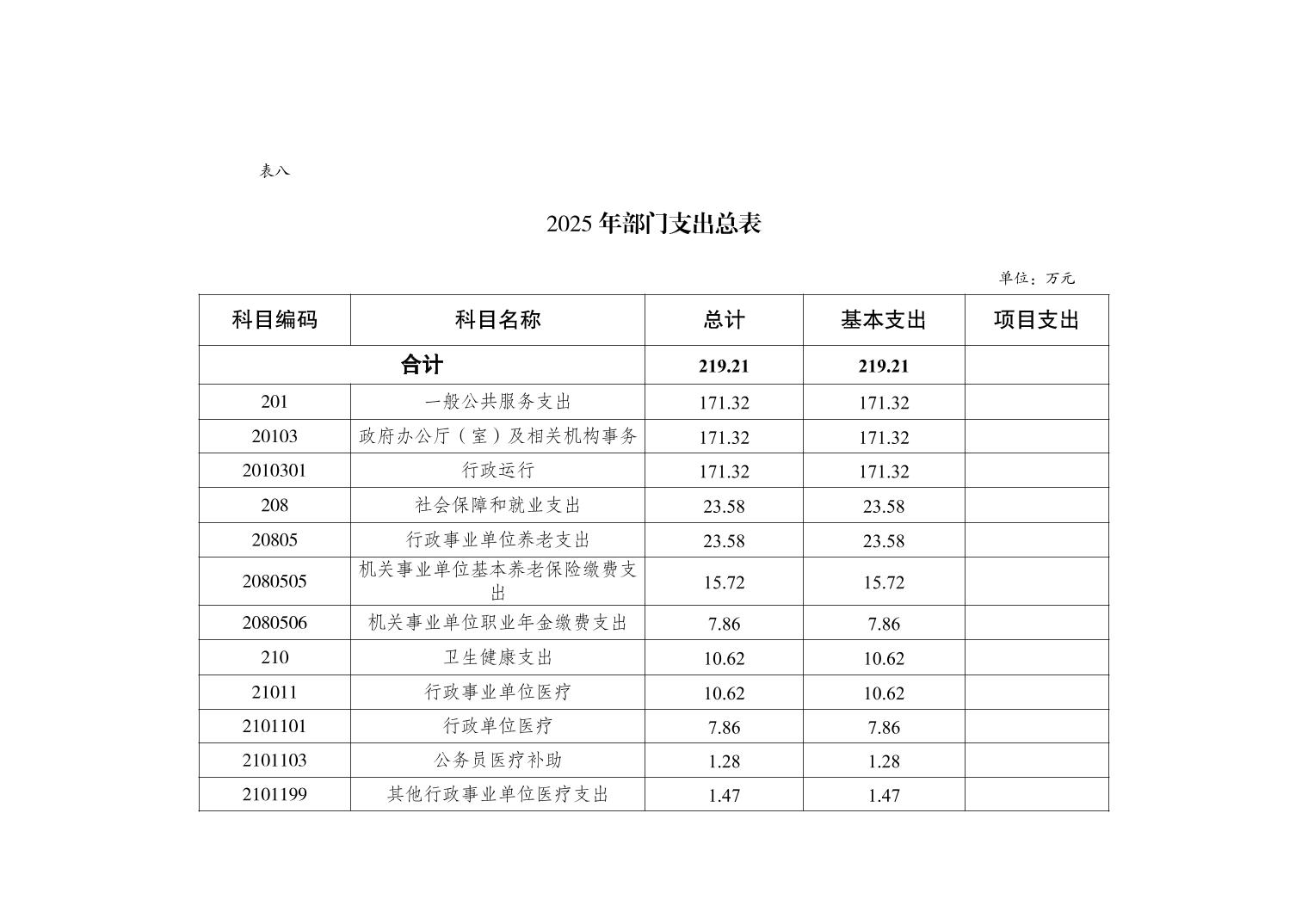 表八

2025 年部门支出总表

单位：万元

| 科目编码 | 科目名称 | 总计 | 基本支出 | 项目支出 |
|---|---|---|---|---|
| 合计 | | 219.21 | 219.21 | |
| 201 | 一般公共服务支出 | 171.32 | 171.32 | |
| 20103 | 政府办公厅（室）及相关机构事务 | 171.32 | 171.32 | |
| 2010301 | 行政运行 | 171.32 | 171.32 | |
| 208 | 社会保障和就业支出 | 23.58 | 23.58 | |
| 20805 | 行政事业单位养老支出 | 23.58 | 23.58 | |
| 2080505 | 机关事业单位基本养老保险缴费支出 | 15.72 | 15.72 | |
| 2080506 | 机关事业单位职业年金缴费支出 | 7.86 | 7.86 | |
| 210 | 卫生健康支出 | 10.62 | 10.62 | |
| 21011 | 行政事业单位医疗 | 10.62 | 10.62 | |
| 2101101 | 行政单位医疗 | 7.86 | 7.86 | |
| 2101103 | 公务员医疗补助 | 1.28 | 1.28 | |
| 2101199 | 其他行政事业单位医疗支出 | 1.47 | 1.47 | |